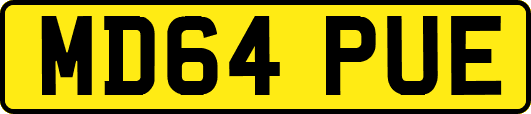 MD64 PUE